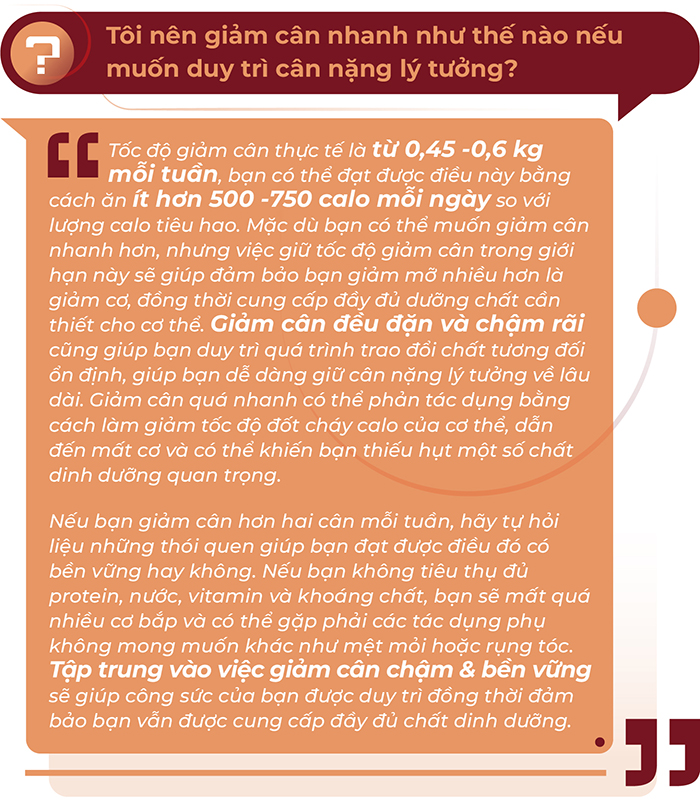 ?

Tôi nên giảm cân nhanh như thế nào nếu muốn duy trì cân nặng lý tưởng?

Tốc độ giảm cân thực tế là từ 0,45 -0,6 kg mỗi tuần, bạn có thể đạt được điều này bằng cách ăn ít hơn 500 -750 calo mỗi ngày so với lượng calo tiêu hao. Mặc dù bạn có thể muốn giảm cân nhanh hơn, nhưng việc giữ tốc độ giảm cân trong giới hạn này sẽ giúp đảm bảo bạn giảm mỡ nhiều hơn là giảm cơ, đồng thời cung cấp đầy đủ dưỡng chất cần thiết cho cơ thể. Giảm cân đều đặn và chậm rãi cũng giúp bạn duy trì quá trình trao đổi chất tương đối ổn định, giúp bạn dễ dàng giữ cân nặng lý tưởng về lâu dài. Giảm cân quá nhanh có thể phản tác dụng bằng cách làm giảm tốc độ đốt cháy calo của cơ thể, dẫn đến mất cơ và có thể khiến bạn thiếu hụt một số chất dinh dưỡng quan trọng.

Nếu bạn giảm cân hơn hai cân mỗi tuần, hãy tự hỏi liệu những thói quen giúp bạn đạt được điều đó có bền vững hay không. Nếu bạn không tiêu thụ đủ protein, nước, vitamin và khoáng chất, bạn sẽ mất quá nhiều cơ bắp và có thể gặp phải các tác dụng phụ không mong muốn khác như mệt mỏi hoặc rụng tóc. Tập trung vào việc giảm cân chậm & bền vững sẽ giúp công sức của bạn được duy trì đồng thời đảm bảo bạn vẫn được cung cấp đầy đủ chất dinh dưỡng.